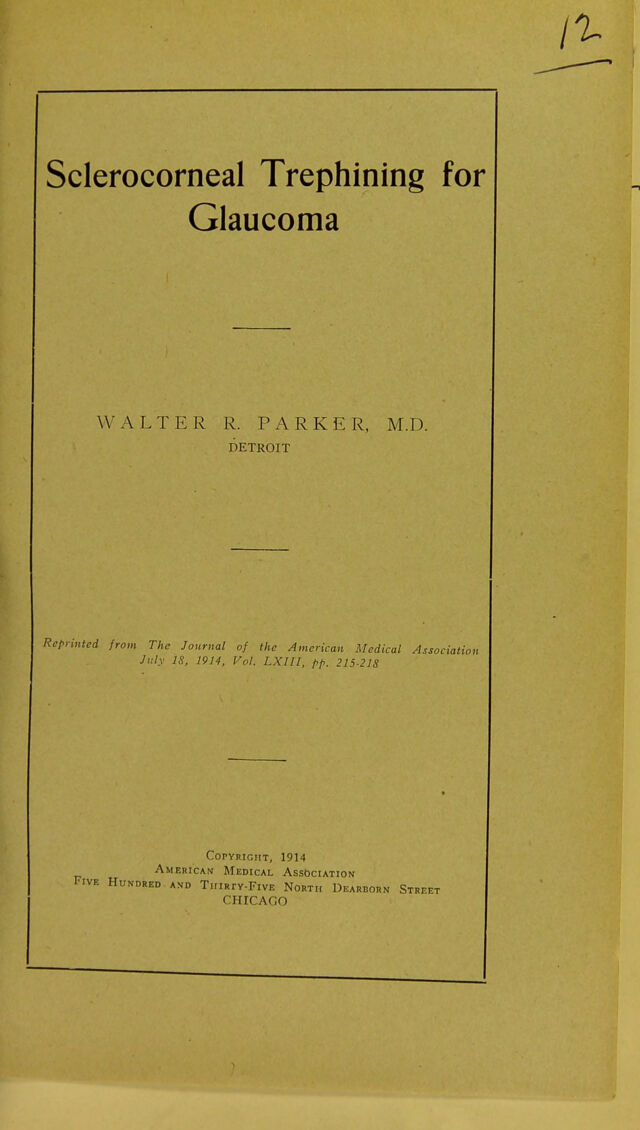 12

Sclerocorneal Trephining for Glaucoma

WALTER R. PARKER, M.D.
DETROIT

Reprinted from The Journal of the American Medical Association July 18, 1914, Vol. LXIII, pp. 215-218

Copyright, 1914
American Medical Association
Five Hundred and Thirty-Five North Dearborn Street
CHICAGO